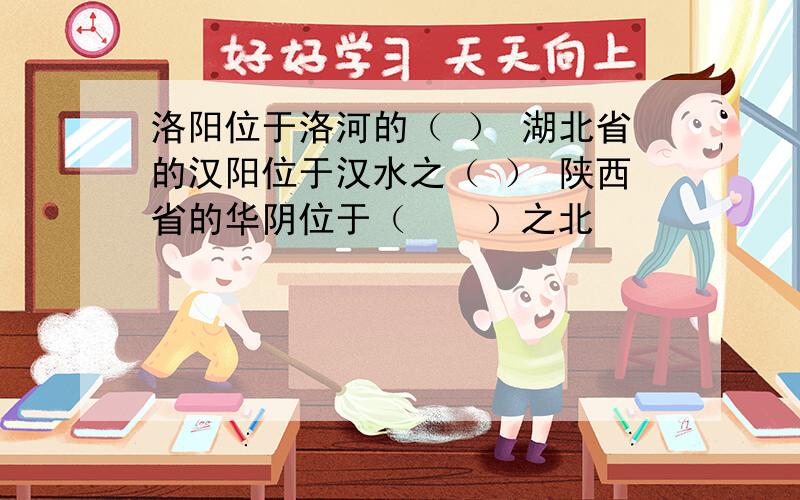 好好学习 天天向上

洛阳位于洛河的（ ） 湖北省的汉阳位于汉水之（ ） 陕西省的华阴位于（ ）之北